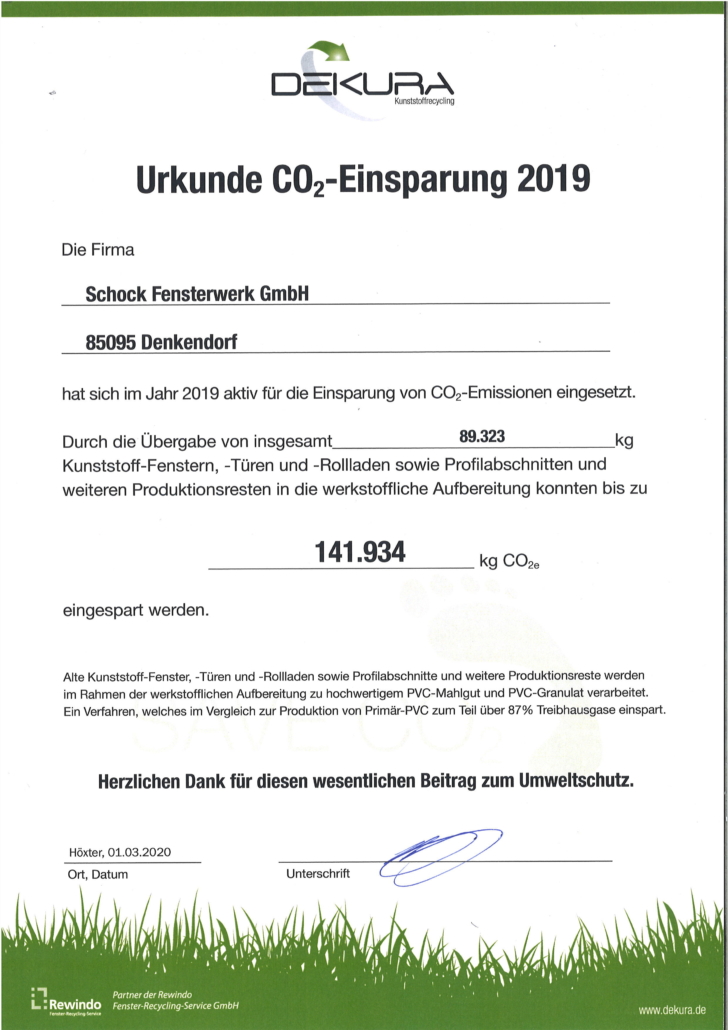 DEKURA
Kunststoffrecycling

Urkunde $CO_2$-Einsparung 2019

Die Firma

Schock Fensterwerk GmbH

85095 Denkendorf

hat sich im Jahr 2019 aktiv für die Einsparung von $CO_2$-Emissionen eingesetzt.

Durch die Übergabe von insgesamt 89.323 kg Kunststoff-Fenstern, -Türen und -Rollladen sowie Profilabschnitten und weiteren Produktionsresten in die werkstoffliche Aufbereitung konnten bis zu

141.934 kg $CO_{2e}$

eingespart werden.

Alte Kunststoff-Fenster, -Türen und -Rollladen sowie Profilabschnitte und weitere Produktionsreste werden im Rahmen der werkstofflichen Aufbereitung zu hochwertigem PVC-Mahlgut und PVC-Granulat verarbeitet. Ein Verfahren, welches im Vergleich zur Produktion von Primär-PVC zum Teil über 87% Treibhausgase einspart.

SAVE $CO_2$

Herzlichen Dank für diesen wesentlichen Beitrag zum Umweltschutz.

Höxter, 01.03.2020
Ort, Datum

Unterschrift

Rewindo
Fenster-Recycling-Service
Partner der Rewindo Fenster-Recycling-Service GmbH

www.dekura.de